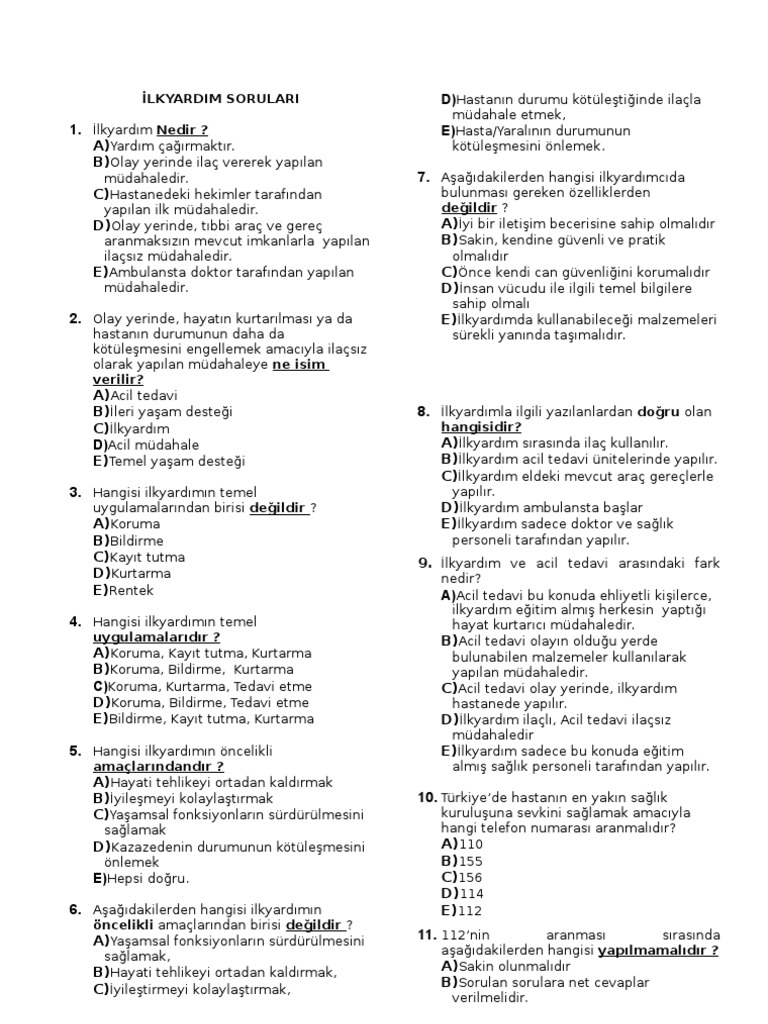 İLKYARDIM SORULARI

1. İlkyardım Nedir ?
A)Yardım çağırmaktır.
B)Olay yerinde ilaç vererek yapılan müdahaledir.
C)Hastanedeki hekimler tarafından yapılan ilk müdahaledir.
D)Olay yerinde, tıbbi araç ve gereç aranmaksızın mevcut imkanlarla yapılan ilaçsız müdahaledir.
E)Ambulansta doktor tarafından yapılan müdahaledir.

2. Olay yerinde, hayatın kurtarılması ya da hastanın durumunun daha da kötüleşmesini engellemek amacıyla ilaçsız olarak yapılan müdahaleye ne isim verilir?
A)Acil tedavi
B)İleri yaşam desteği
C)İlkyardım
D)Acil müdahale
E)Temel yaşam desteği

3. Hangisi ilkyardımın temel uygulamalarından birisi değildir ?
A)Koruma
B)Bildirme
C)Kayıt tutma
D)Kurtarma
E)Rentek

4. Hangisi ilkyardımın temel uygulamalarıdır ?
A)Koruma, Kayıt tutma, Kurtarma
B)Koruma, Bildirme, Kurtarma
C)Koruma, Kurtarma, Tedavi etme
D)Koruma, Bildirme, Tedavi etme
E)Bildirme, Kayıt tutma, Kurtarma

5. Hangisi ilkyardımın öncelikli amaçlarındandır ?
A)Hayati tehlikeyi ortadan kaldırmak
B)İyileşmeyi kolaylaştırmak
C)Yaşamsal fonksiyonların sürdürülmesini sağlamak
D)Kazazedenin durumunun kötüleşmesini önlemek
E)Hepsi doğru.

6. Aşağıdakilerden hangisi ilkyardımın öncelikli amaçlarından birisi değildir ?
A)Yaşamsal fonksiyonların sürdürülmesini sağlamak,
B)Hayati tehlikeyi ortadan kaldırmak,
C)İyileştirmeyi kolaylaştırmak,
D)Hastanın durumu kötüleştiğinde ilaçla müdahale etmek,
E)Hasta/Yaralının durumunun kötüleşmesini önlemek.

7. Aşağıdakilerden hangisi ilkyardımcıda bulunması gereken özelliklerden değildir ?
A)İyi bir iletişim becerisine sahip olmalıdır
B)Sakin, kendine güvenli ve pratik olmalıdır
C)Önce kendi can güvenliğini korumalıdır
D)İnsan vücudu ile ilgili temel bilgilere sahip olmalı
E)İlkyardımda kullanabileceği malzemeleri sürekli yanında taşımalıdır.

8. İlkyardımla ilgili yazılanlardan doğru olan hangisidir?
A)İlkyardım sırasında ilaç kullanılır.
B)İlkyardım acil tedavi ünitelerinde yapılır.
C)İlkyardım eldeki mevcut araç gereçlerle yapılır.
D)İlkyardım ambulansta başlar
E)İlkyardım sadece doktor ve sağlık personeli tarafından yapılır.

9. İlkyardım ve acil tedavi arasındaki fark nedir?
A)Acil tedavi bu konuda ehliyetli kişilerce, ilkyardım eğitim almış herkesin yaptığı hayat kurtarıcı müdahaledir.
B)Acil tedavi olayın olduğu yerde bulunabilen malzemeler kullanılarak yapılan müdahaledir.
C)Acil tedavi olay yerinde, ilkyardım hastanede yapılır.
D)İlkyardım ilaçlı, Acil tedavi ilaçsız müdahaledir
E)İlkyardım sadece bu konuda eğitim almış sağlık personeli tarafından yapılır.

10. Türkiye'de hastanın en yakın sağlık kuruluşuna sevkini sağlamak amacıyla hangi telefon numarası aranmalıdır?
A)110
B)155
C)156
D)114
E)112

11. 112'nin aranması sırasında aşağıdakilerden hangisi yapılmamalıdır ?
A)Sakin olunmalıdır
B)Sorulan sorulara net cevaplar verilmelidir.